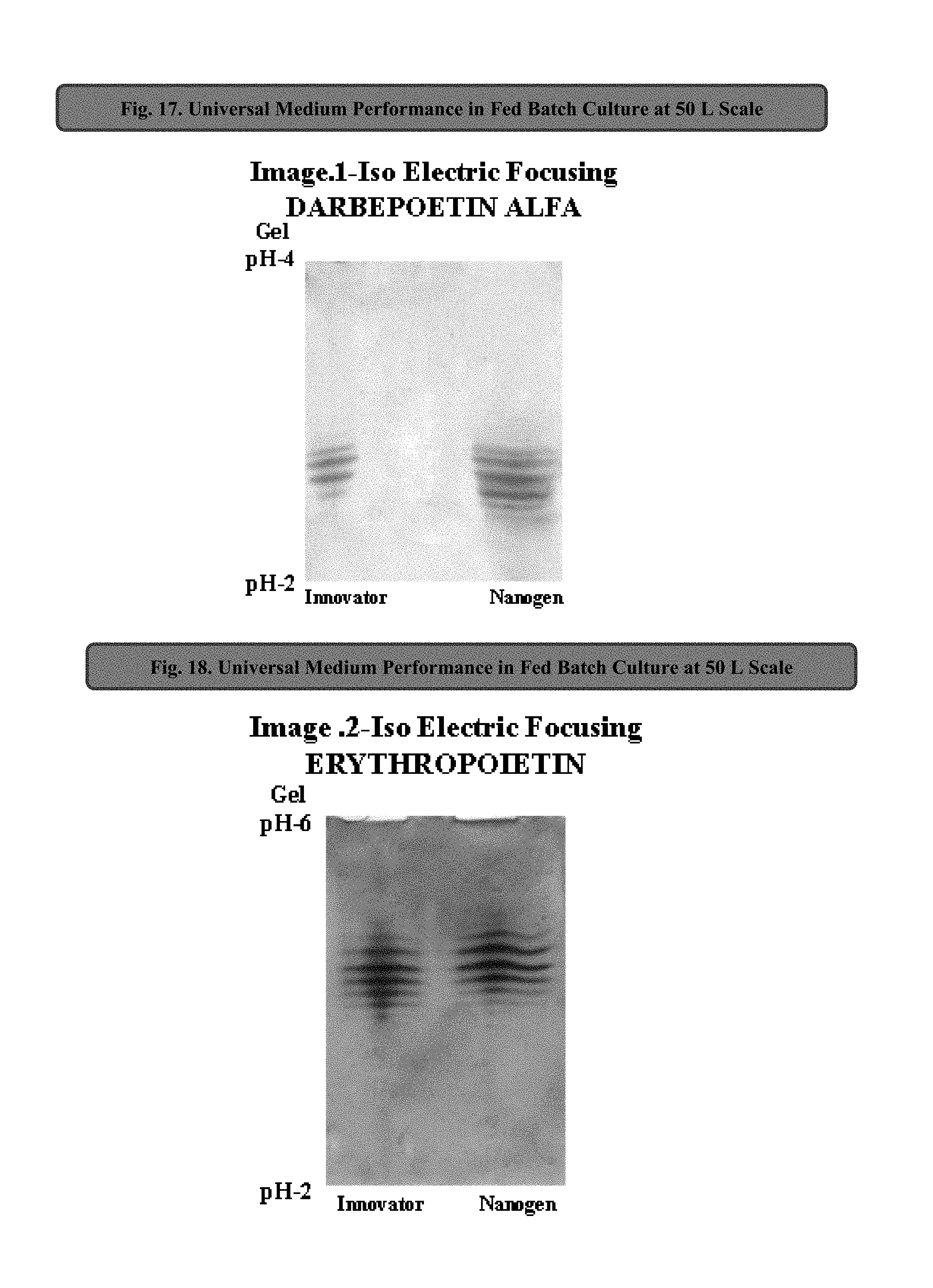 Fig. 17. Universal Medium Performance in Fed Batch Culture at 50 L Scale

Image.1-Iso Electric Focusing
DARBEPOETIN ALFA

Gel
pH-4

pH-2 Innovator Nanogen

Fig. 18. Universal Medium Performance in Fed Batch Culture at 50 L Scale

Image .2-Iso Electric Focusing
ERYTHROPOIETIN

Gel
pH-6

pH-2 Innovator Nanogen